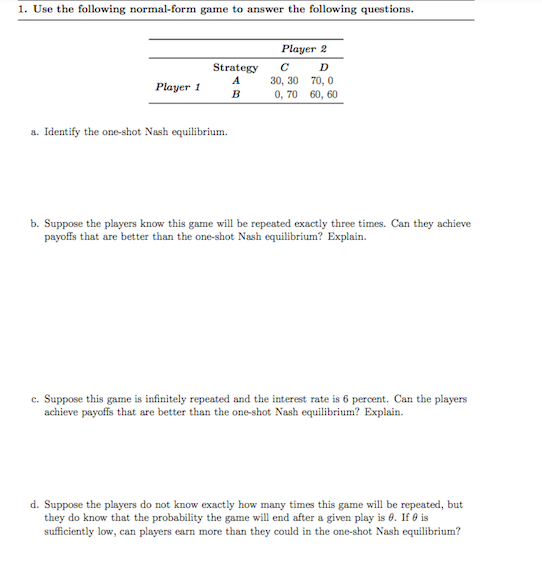 1. Use the following normal-form game to answer the following questions.

| | | Player 2 | |
|---|---|---|---|
| | Strategy | C | D |
| Player 1 | A | 30, 30 | 70, 0 |
| | B | 0, 70 | 60, 60 |

a. Identify the one-shot Nash equilibrium.

b. Suppose the players know this game will be repeated exactly three times. Can they achieve payoffs that are better than the one-shot Nash equilibrium? Explain.

c. Suppose this game is infinitely repeated and the interest rate is 6 percent. Can the players achieve payoffs that are better than the one-shot Nash equilibrium? Explain.

d. Suppose the players do not know exactly how many times this game will be repeated, but they do know that the probability the game will end after a given play is $\theta$. If $\theta$ is sufficiently low, can players earn more than they could in the one-shot Nash equilibrium?